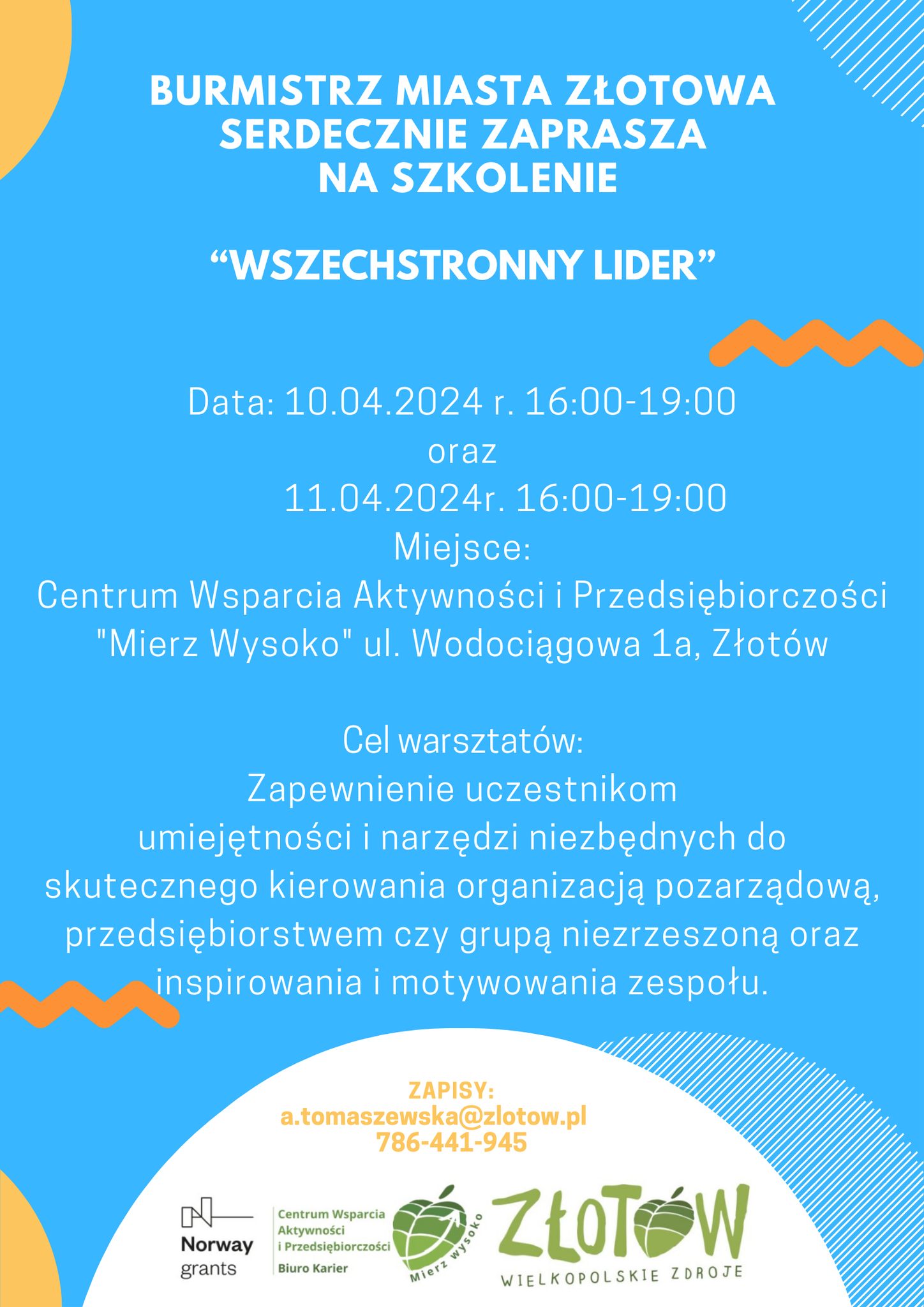 BURMISTRZ MIASTA ZŁOTOWA
SERDECZNIE ZAPRASZA
NA SZKOLENIE

"WSZECHSTRONNY LIDER"

Data: 10.04.2024 r. 16:00-19:00
oraz
11.04.2024r. 16:00-19:00
Miejsce:
Centrum Wsparcia Aktywności i Przedsiębiorczości "Mierz Wysoko" ul. Wodociągowa 1a, Złotów

Cel warsztatów:
Zapewnienie uczestnikom umiejętności i narzędzi niezbędnych do skutecznego kierowania organizacją pozarządową, przedsiębiorstwem czy grupą niezrzeszoną oraz inspirowania i motywowania zespołu.

ZAPISY:
a.tomaszewska@zlotow.pl
786-441-945

Norway
grants

Centrum Wsparcia
Aktywności
i Przedsiębiorczości
Biuro Karier

Mierz wysoko

ZŁOTÓW
WIELKOPOLSKIE ZDROJE